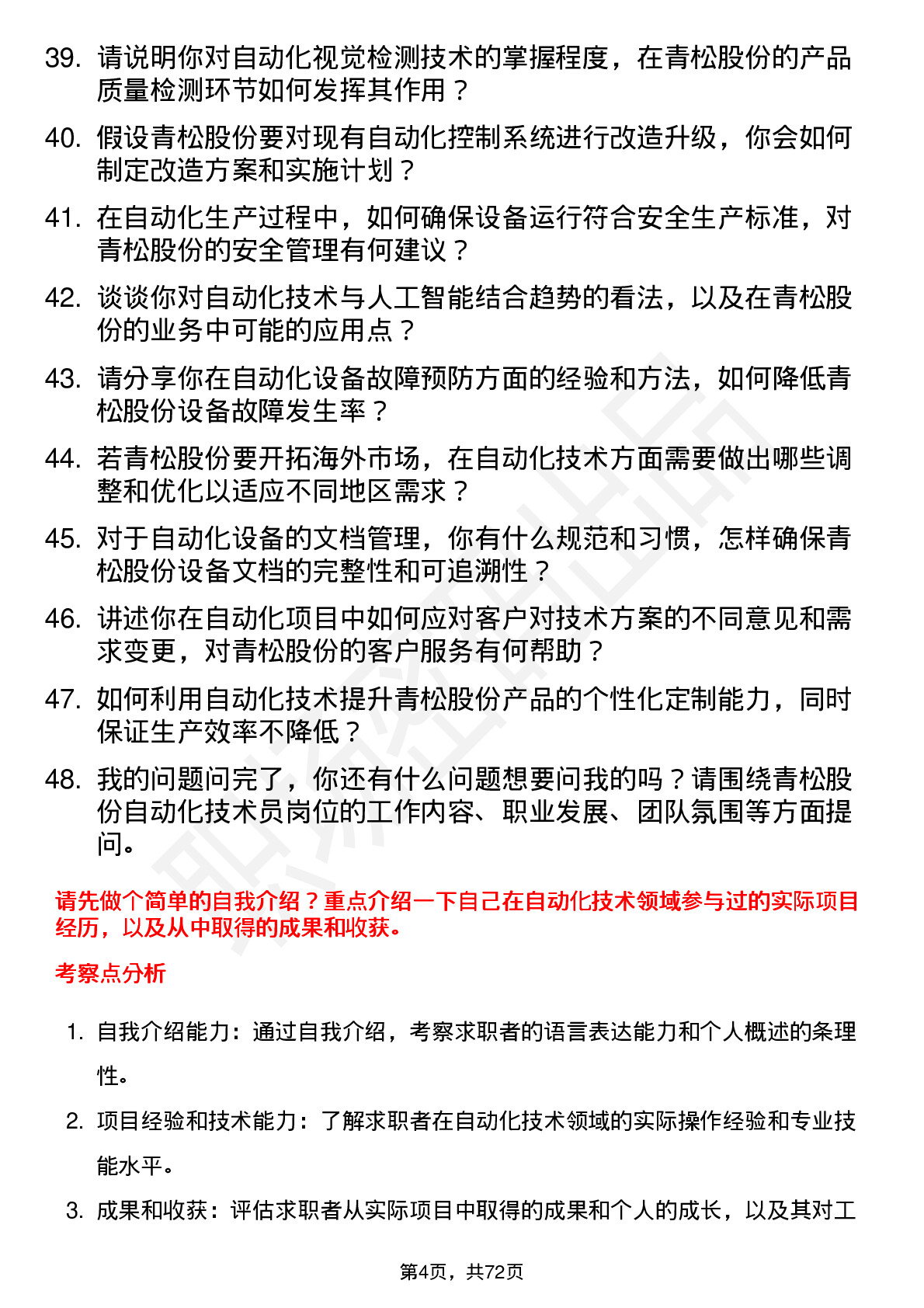 39. 请说明你对自动化视觉检测技术的掌握程度，在青松股份的产品质量检测环节如何发挥其作用？

40. 假设青松股份要对现有自动化控制系统进行改造升级，你会如何制定改造方案和实施计划？

41. 在自动化生产过程中，如何确保设备运行符合安全生产标准，对青松股份的安全管理有何建议？

42. 谈谈你对自动化技术与人工智能结合趋势的看法，以及在青松股份的业务中可能的应用点？

43. 请分享你在自动化设备故障预防方面的经验和方法，如何降低青松股份设备故障发生率？

44. 若青松股份要开拓海外市场，在自动化技术方面需要做出哪些调整和优化以适应不同地区需求？

45. 对于自动化设备的文档管理，你有什么规范和习惯，怎样确保青松股份设备文档的完整性和可追溯性？

46. 讲述你在自动化项目中如何应对客户对技术方案的不同意见和需求变更，对青松股份的客户服务有何帮助？

47. 如何利用自动化技术提升青松股份产品的个性化定制能力，同时保证生产效率不降低？

48. 我的问题问完了，你还有什么问题想要问我的吗？请围绕青松股份自动化技术员岗位的工作内容、职业发展、团队氛围等方面提问。

请先做个简单的自我介绍？重点介绍一下自己在自动化技术领域参与过的实际项目经历，以及从中取得的成果和收获。

考察点分析

1. 自我介绍能力：通过自我介绍，考察求职者的语言表达能力和个人概述的条理性。

2. 项目经验和技术能力：了解求职者在自动化技术领域的实际操作经验和专业技能水平。

3. 成果和收获：评估求职者从实际项目中取得的成果和个人的成长，以及其对工

第4页，共72页